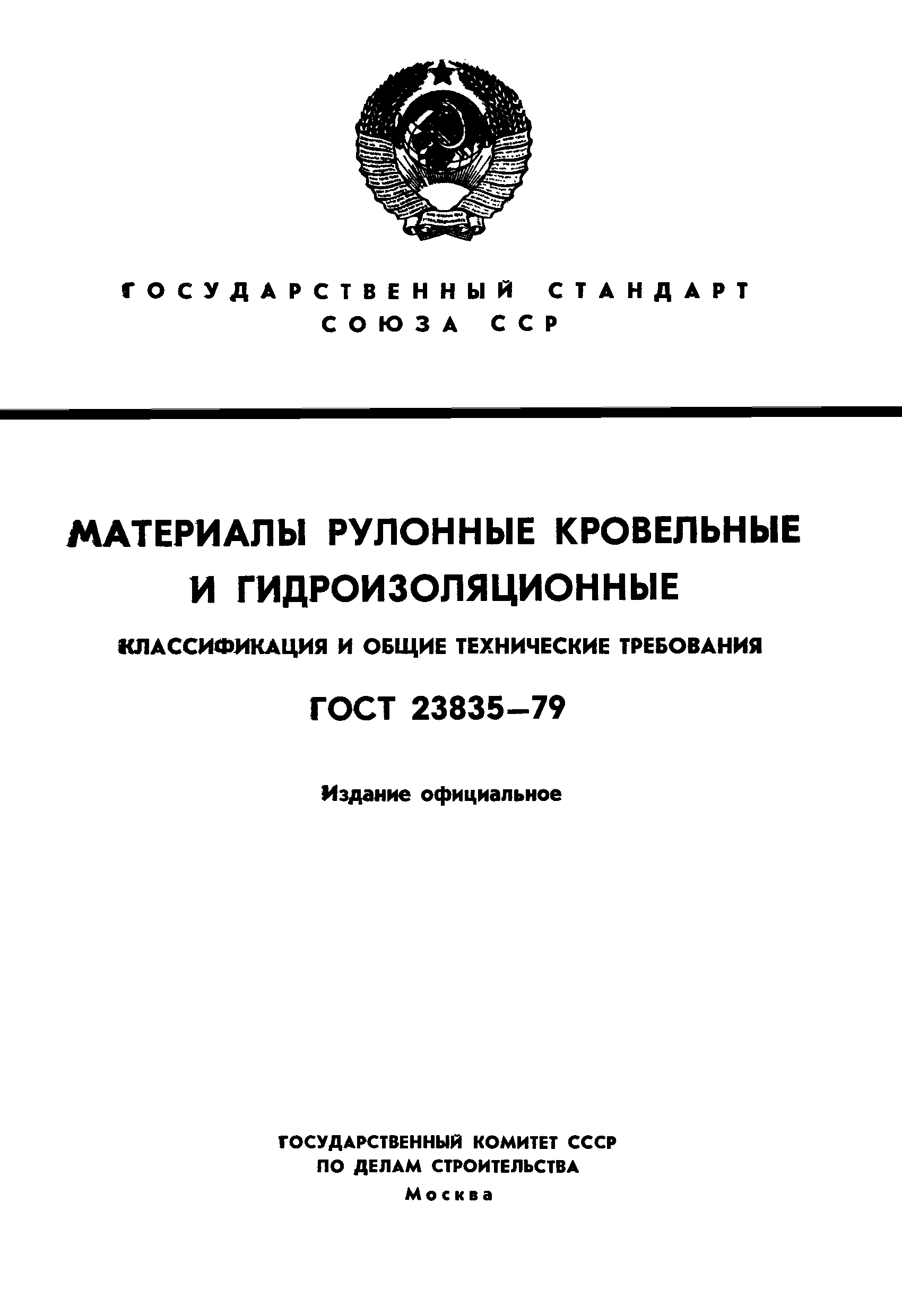 ГОСУДАРСТВЕННЫЙ СТАНДАРТ СОЮЗА ССР

МАТЕРИАЛЫ РУЛОННЫЕ КРОВЕЛЬНЫЕ И ГИДРОИЗОЛЯЦИОННЫЕ

КЛАССИФИКАЦИЯ И ОБЩИЕ ТЕХНИЧЕСКИЕ ТРЕБОВАНИЯ

ГОСТ 23835—79

Издание официальное

ГОСУДАРСТВЕННЫЙ КОМИТЕТ СССР ПО ДЕЛАМ СТРОИТЕЛЬСТВА
Москва